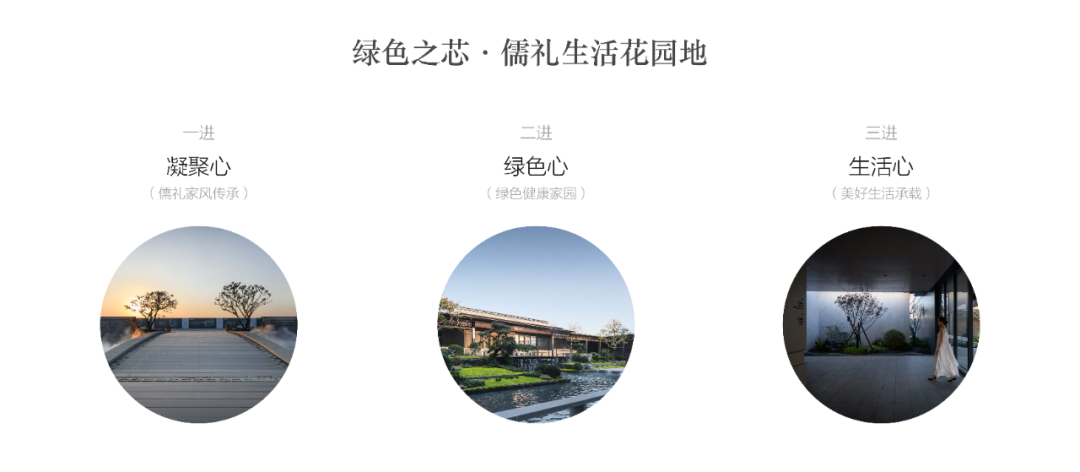 绿色之芯 · 儒礼生活花园地

一进
凝聚心
（儒礼家风传承）

二进
绿色心
（绿色健康家园）

三进
生活心
（美好生活承载）